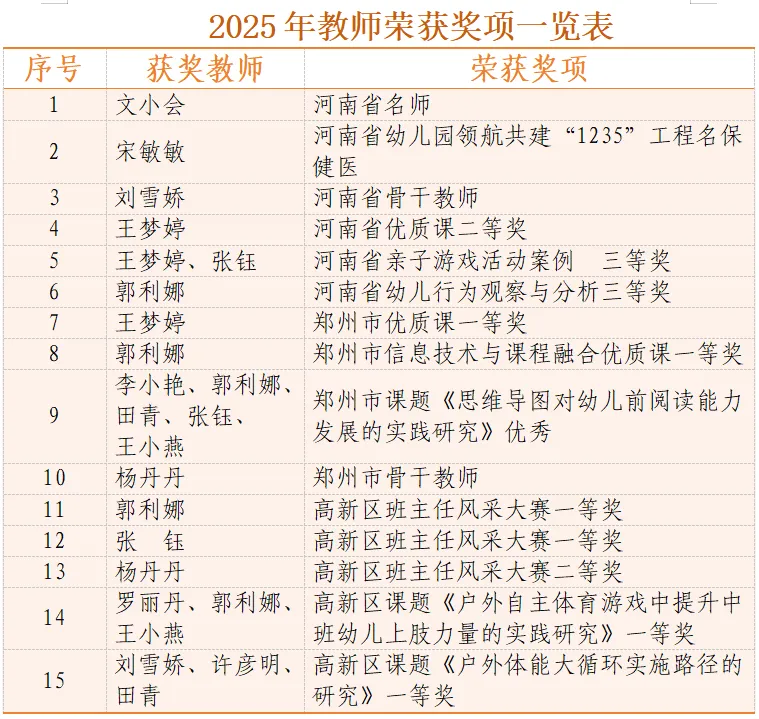 2025 年教师荣获奖项一览表

| 序号 | 获奖教师 | 荣获奖项 |
|---|---|---|
| 1 | 文小会 | 河南省名师 |
| 2 | 宋敏敏 | 河南省幼儿园领航共建“1235”工程名保健医 |
| 3 | 刘雪娇 | 河南省骨干教师 |
| 4 | 王梦婷 | 河南省优质课二等奖 |
| 5 | 王梦婷、张钰 | 河南省亲子游戏活动案例　三等奖 |
| 6 | 郭利娜 | 河南省幼儿行为观察与分析三等奖 |
| 7 | 王梦婷 | 郑州市优质课一等奖 |
| 8 | 郭利娜 | 郑州市信息技术与课程融合优质课一等奖 |
| 9 | 李小艳、郭利娜、田青、张钰、王小燕 | 郑州市课题《思维导图对幼儿前阅读能力发展的实践研究》优秀 |
| 10 | 杨丹丹 | 郑州市骨干教师 |
| 11 | 郭利娜 | 高新区班主任风采大赛一等奖 |
| 12 | 张　钰 | 高新区班主任风采大赛一等奖 |
| 13 | 杨丹丹 | 高新区班主任风采大赛二等奖 |
| 14 | 罗丽丹、郭利娜、王小燕 | 高新区课题《户外自主体育游戏中提升中班幼儿上肢力量的实践研究》一等奖 |
| 15 | 刘雪娇、许彦明、田青 | 高新区课题《户外体能大循环实施路径的研究》一等奖 |